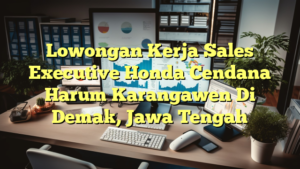 Lowongan Kerja Sales Executive Honda Cendana Harum Karangawen Di Demak, Jawa Tengah